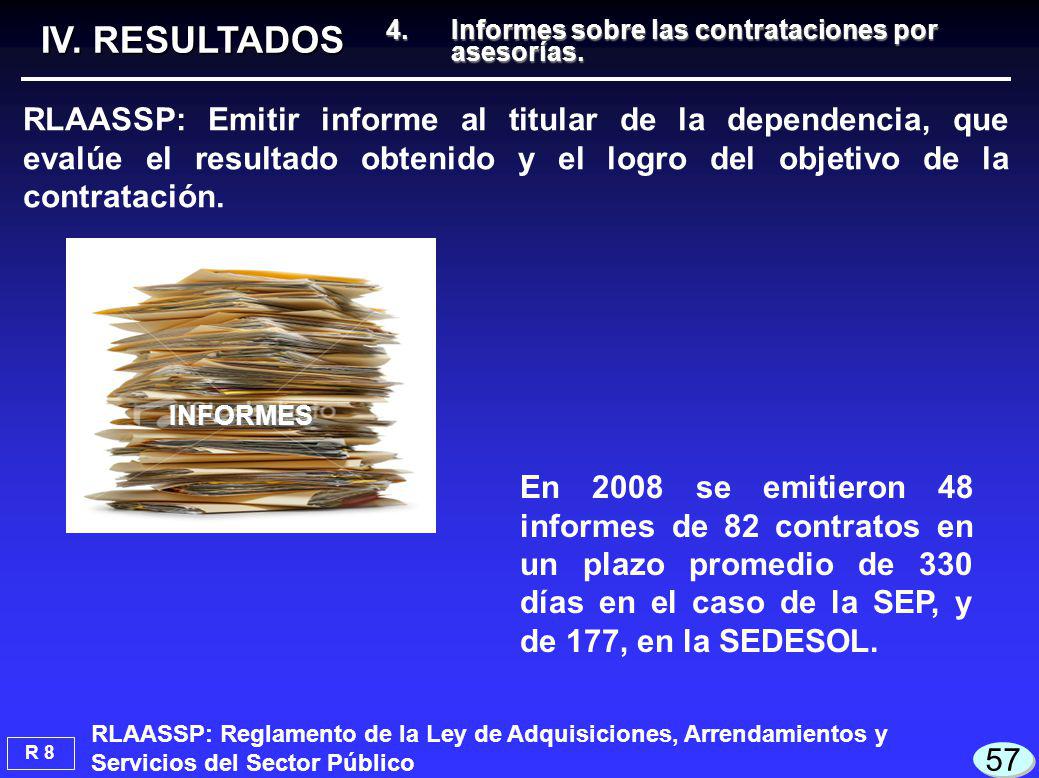 IV. RESULTADOS

4. Informes sobre las contrataciones por asesorías.

RLAASSP: Emitir informe al titular de la dependencia, que evalúe el resultado obtenido y el logro del objetivo de la contratación.

INFORMES

En 2008 se emitieron 48 informes de 82 contratos en un plazo promedio de 330 días en el caso de la SEP, y de 177, en la SEDESOL.

R 8

RLAASSP: Reglamento de la Ley de Adquisiciones, Arrendamientos y Servicios del Sector Público

57